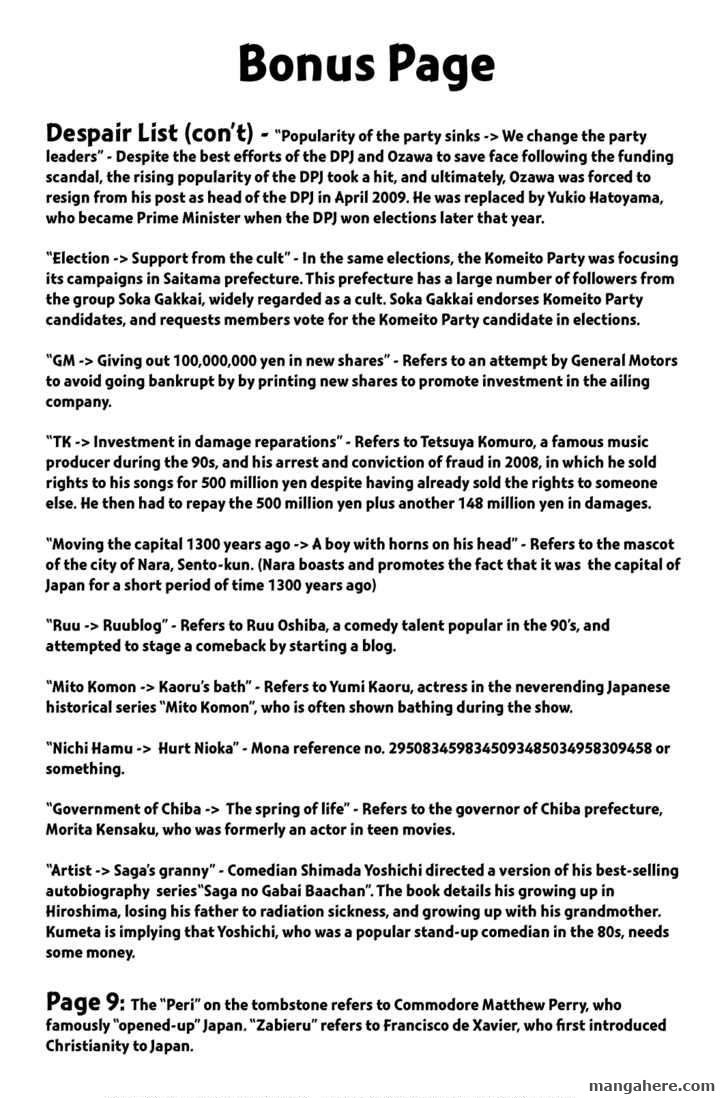 Bonus Page

Despair List (con't) - "Popularity of the party sinks -> We change the party leaders" - Despite the best efforts of the DPJ and Ozawa to save face following the funding scandal, the rising popularity of the DPJ took a hit, and ultimately, Ozawa was forced to resign from his post as head of the DPJ in April 2009. He was replaced by Yukio Hatoyama, who became Prime Minister when the DPJ won elections later that year.

"Election -> Support from the cult" - In the same elections, the Komeito Party was focusing its campaigns in Saitama prefecture. This prefecture has a large number of followers from the group Soka Gakkai, widely regarded as a cult. Soka Gakkai endorses Komeito Party candidates, and requests members vote for the Komeito Party candidate in elections.

"GM -> Giving out 100,000,000 yen in new shares" - Refers to an attempt by General Motors to avoid going bankrupt by by printing new shares to promote investment in the ailing company.

"TK -> Investment in damage reparations" - Refers to Tetsuya Komuro, a famous music producer during the 90s, and his arrest and conviction of fraud in 2008, in which he sold rights to his songs for 500 million yen despite having already sold the rights to someone else. He then had to repay the 500 million yen plus another 148 million yen in damages.

"Moving the capital 1300 years ago -> A boy with horns on his head" - Refers to the mascot of the city of Nara, Sento-kun. (Nara boasts and promotes the fact that it was the capital of Japan for a short period of time 1300 years ago)

"Ruu -> Ruublog" - Refers to Ruu Oshiba, a comedy talent popular in the 90's, and attempted to stage a comeback by starting a blog.

"Mito Komon -> Kaoru's bath" - Refers to Yumi Kaoru, actress in the neverending Japanese historical series "Mito Komon", who is often shown bathing during the show.

"Nichi Hamu -> Hurt Nioka" - Mona reference no. 295083459834509348503495830945​8 or something.

"Government of Chiba -> The spring of life" - Refers to the governor of Chiba prefecture, Morita Kensaku, who was formerly an actor in teen movies.

"Artist -> Saga's granny" - Comedian Shimada Yoshichi directed a version of his best-selling autobiography series"Saga no Gabai Baachan". The book details his growing up in Hiroshima, losing his father to radiation sickness, and growing up with his grandmother. Kumeta is implying that Yoshichi, who was a popular stand-up comedian in the 80s, needs some money.

Page 9: The "Peri" on the tombstone refers to Commodore Matthew Perry, who famously "opened-up" Japan. "Zabieru" refers to Francisco de Xavier, who first introduced Christianity to Japan.

mangahere.com